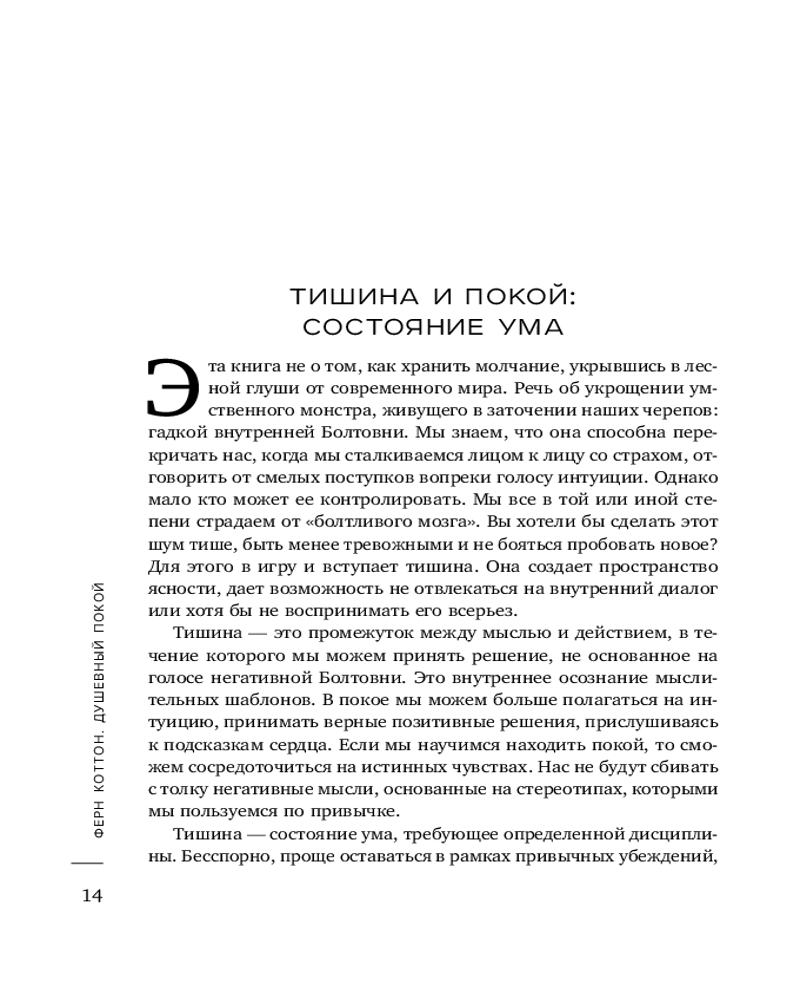 ТИШИНА И ПОКОЙ: СОСТОЯНИЕ УМА

Эта книга не о том, как хранить молчание, укрывшись в лесной глуши от современного мира. Речь об укрощении умственного монстра, живущего в заточении наших черепов: гадкой внутренней Болтовни. Мы знаем, что она способна перекричать нас, когда мы сталкиваемся лицом к лицу со страхом, отговорить от смелых поступков вопреки голосу интуиции. Однако мало кто может ее контролировать. Мы все в той или иной степени страдаем от «болтливого мозга». Вы хотели бы сделать этот шум тише, быть менее тревожными и не бояться пробовать новое? Для этого в игру и вступает тишина. Она создает пространство ясности, дает возможность не отвлекаться на внутренний диалог или хотя бы не воспринимать его всерьез.

Тишина — это промежуток между мыслью и действием, в течение которого мы можем принять решение, не основанное на голосе негативной Болтовни. Это внутреннее осознание мыслительных шаблонов. В покое мы можем больше полагаться на интуицию, принимать верные позитивные решения, прислушиваясь к подсказкам сердца. Если мы научимся находить покой, то сможем сосредоточиться на истинных чувствах. Нас не будут сбивать с толку негативные мысли, основанные на стереотипах, которыми мы пользуемся по привычке.

Тишина — состояние ума, требующее определенной дисциплины. Бесспорно, проще оставаться в рамках привычных убеждений,

ФЕРН КОТТОН. ДУШЕВНЫЙ ПОКОЙ

14